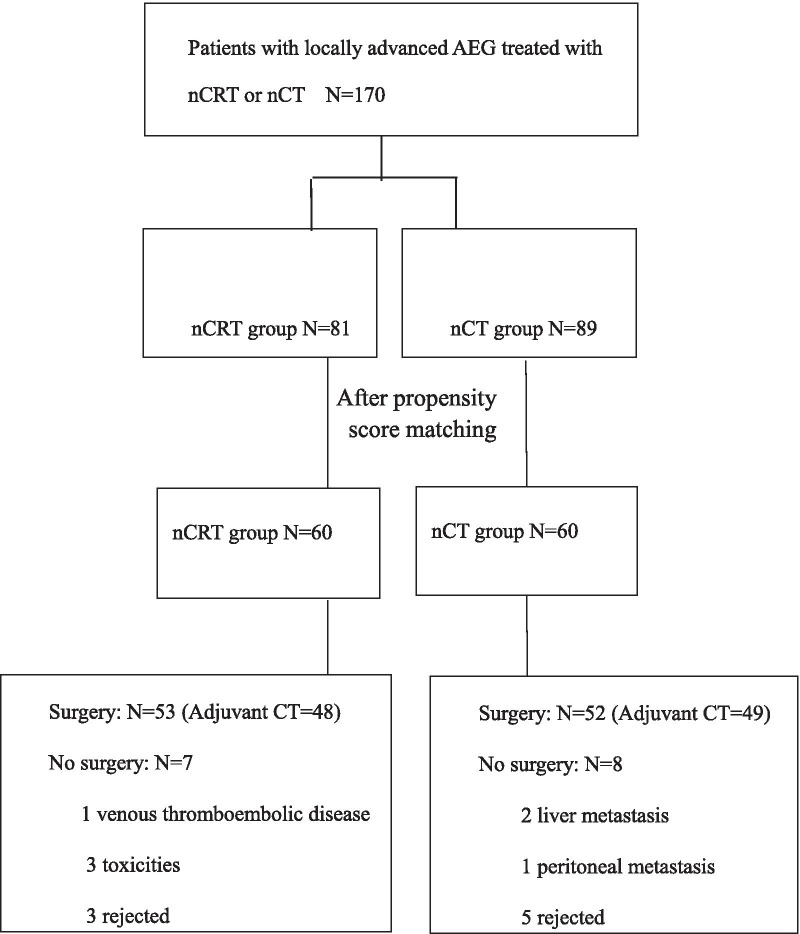 Patients with locally advanced AEG treated with nCRT or nCT N=170

nCRT group N=81

nCT group N=89

After propensity score matching

nCRT group N=60

nCT group N=60

Surgery: N=53 (Adjuvant CT=48)

No surgery: N=7

1 venous thromboembolic disease

3 toxicities

3 rejected

Surgery: N=52 (Adjuvant CT=49)

No surgery: N=8

2 liver metastasis

1 peritoneal metastasis

5 rejected